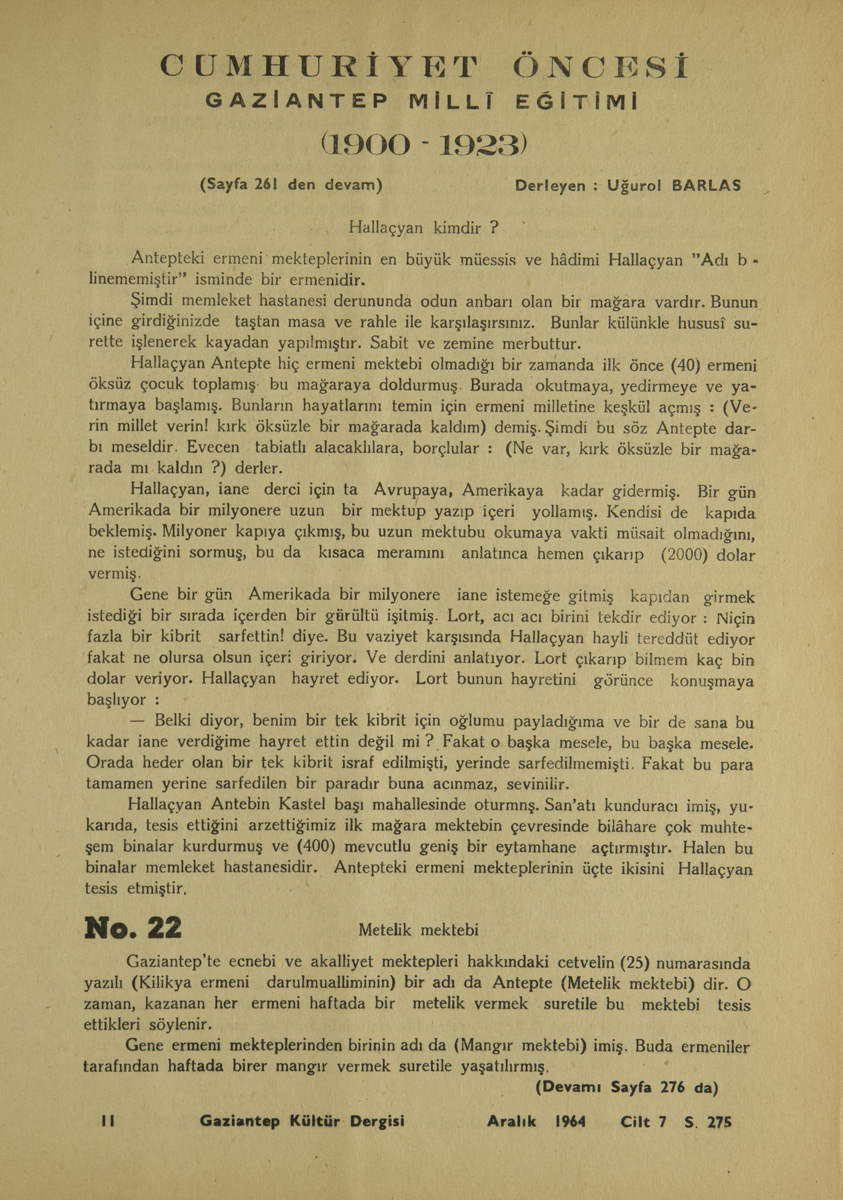 CUMHURİYET ÖNCESİ
GAZİANTEP MİLLÎ EĞİTİMİ
(1900 - 1923)

(Sayfa 261 den devam)

Derleyen : Uğurol BARLAS

Hallaçyan kimdir ?

Antepteki ermeni mekteplerinin en büyük müessis ve hâdimi Hallaçyan "Adı bilinememiştir" isminde bir ermenidir.

Şimdi memleket hastanesi derununda odun anbarı olan bir mağara vardır. Bunun içine girdiğinizde taştan masa ve rahle ile karşılaşırsınız. Bunlar külünkle hususî surette işlenerek kayadan yapılmıştır. Sabit ve zemine merbuttur.

Hallaçyan Antepte hiç ermeni mektebi olmadığı bir zamanda ilk önce (40) ermeni öksüz çocuk toplamış bu mağaraya doldurmuş. Burada okutmaya, yedirmeye ve yatırmaya başlamış. Bunların hayatlarını temin için ermeni milletine keşkül açmış : (Verin millet verin! kırk öksüzle bir mağarada kaldım) demiş. Şimdi bu söz Antepte darbı meseldir. Evecen tabiatlı alacaklılara, borçlular : (Ne var, kırk öksüzle bir mağarada mı kaldın ?) derler.

Hallaçyan, iane derci için ta Avrupaya, Amerikaya kadar gidermiş. Bir gün Amerikada bir milyonere uzun bir mektup yazıp içeri yollamış. Kendisi de kapıda beklemiş. Milyoner kapıya çıkmış, bu uzun mektubu okumaya vakti müsait olmadığını, ne istediğini sormuş, bu da kısaca meramını anlatınca hemen çıkarıp (2000) dolar vermiş.

Gene bir gün Amerikada bir milyonere iane istemeğe gitmiş kapıdan girmek istediği bir sırada içerden bir gürültü işitmiş. Lort, acı acı birini tekdir ediyor : Niçin fazla bir kibrit sarfettin! diye. Bu vaziyet karşısında Hallaçyan hayli tereddüt ediyor fakat ne olursa olsun içeri giriyor. Ve derdini anlatıyor. Lort çıkarıp bilmem kaç bin dolar veriyor. Hallaçyan hayret ediyor. Lort bunun hayretini görünce konuşmaya başlıyor :

— Belki diyor, benim bir tek kibrit için oğlumu payladığıma ve bir de sana bu kadar iane verdiğime hayret ettin değil mi ? Fakat o başka mesele, bu başka mesele. Orada heder olan bir tek kibrit israf edilmişti, yerinde sarfedilmemişti. Fakat bu para tamamen yerine sarfedilen bir paradır buna acınmaz, sevinilir.

Hallaçyan Antebin Kastel başı mahallesinde oturmnş. San'atı kunduracı imiş, yukarıda, tesis ettiğini arzettiğimiz ilk mağara mektebin çevresinde bilâhare çok muhteşem binalar kurdurmuş ve (400) mevcutlu geniş bir eytamhane açtırmıştır. Halen bu binalar memleket hastanesidir. Antepteki ermeni mekteplerinin üçte ikisini Hallaçyan tesis etmiştir.

No. 22

Metelik mektebi

Gaziantep'te ecnebi ve akalliyet mektepleri hakkındaki cetvelin (25) numarasında yazılı (Kilikya ermeni darulmualliminin) bir adı da Antepte (Metelik mektebi) dir. O zaman, kazanan her ermeni haftada bir metelik vermek suretile bu mektebi tesis ettikleri söylenir.

Gene ermeni mekteplerinden birinin adı da (Mangır mektebi) imiş. Buda ermeniler tarafından haftada birer mangır vermek suretile yaşatılırmış.

(Devamı Sayfa 276 da)

11 Gaziantep Kültür Dergisi Aralık 1964 Cilt 7 S. 275